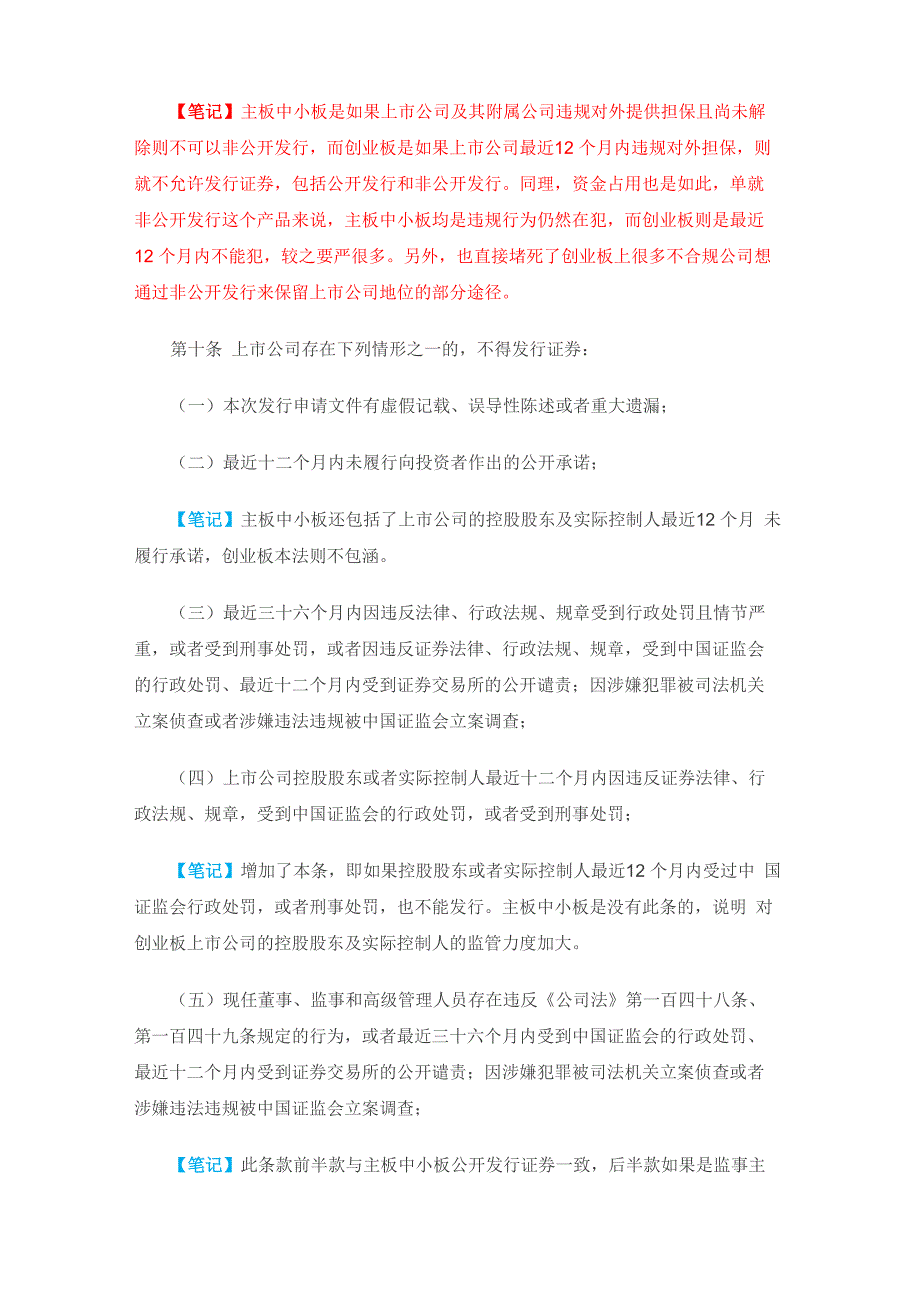 【笔记】主板中小板是如果上市公司及其附属公司违规对外提供担保且尚未解除则不可以非公开发行，而创业板是如果上市公司最近12 个月内违规对外担保，则就不允许发行证券，包括公开发行和非公开发行。同理，资金占用也是如此，单就非公开发行这个产品来说，主板中小板均是违规行为仍然在犯，而创业板则是最近12 个月内不能犯，较之要严很多。另外，也直接堵死了创业板上很多不合规公司想通过非公开发行来保留上市公司地位的部分途径。

第十条 上市公司存在下列情形之一的，不得发行证券：

（一）本次发行申请文件有虚假记载、误导性陈述或者重大遗漏；

（二）最近十二个月内未履行向投资者作出的公开承诺；

【笔记】主板中小板还包括了上市公司的控股股东及实际控制人最近12 个月 未履行承诺，创业板本法则不包涵。

（三）最近三十六个月内因违反法律、行政法规、规章受到行政处罚且情节严重，或者受到刑事处罚，或者因违反证券法律、行政法规、规章，受到中国证监会的行政处罚、最近十二个月内受到证券交易所的公开谴责；因涉嫌犯罪被司法机关立案侦查或者涉嫌违法违规被中国证监会立案调查；

（四）上市公司控股股东或者实际控制人最近十二个月内因违反证券法律、行政法规、规章，受到中国证监会的行政处罚，或者受到刑事处罚；

【笔记】增加了本条，即如果控股股东或者实际控制人最近12 个月内受过中 国证监会行政处罚，或者刑事处罚，也不能发行。主板中小板是没有此条的，说明 对创业板上市公司的控股股东及实际控制人的监管力度加大。

（五）现任董事、监事和高级管理人员存在违反《公司法》第一百四十八条、第一百四十九条规定的行为，或者最近三十六个月内受到中国证监会的行政处罚、最近十二个月内受到证券交易所的公开谴责；因涉嫌犯罪被司法机关立案侦查或者涉嫌违法违规被中国证监会立案调查；

【笔记】此条款前半款与主板中小板公开发行证券一致，后半款如果是监事主